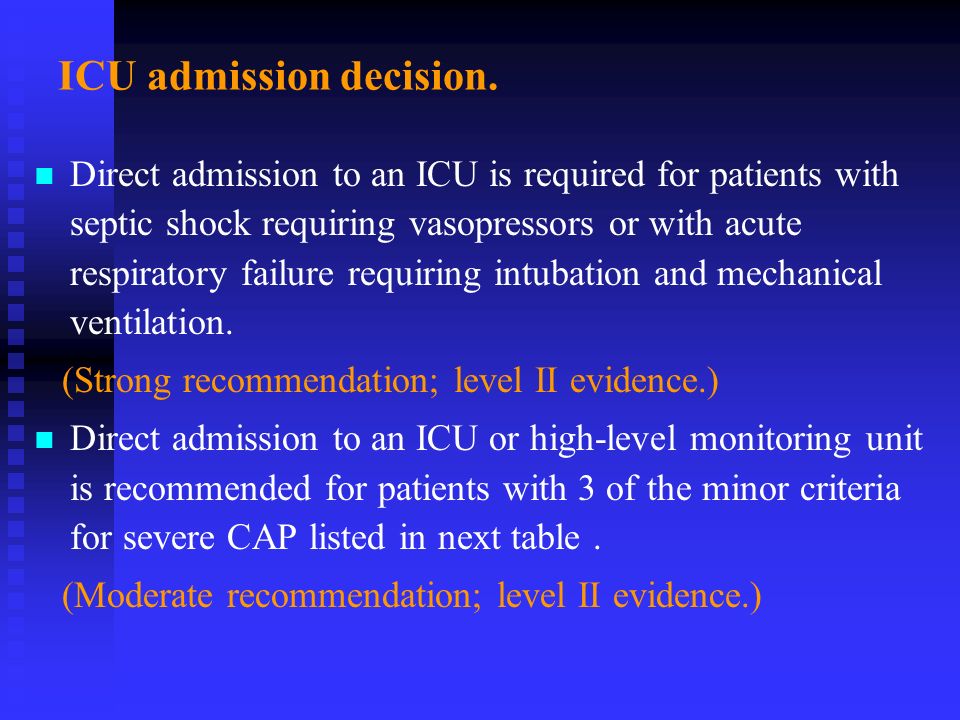 ICU admission decision.

Direct admission to an ICU is required for patients with septic shock requiring vasopressors or with acute respiratory failure requiring intubation and mechanical ventilation.

(Strong recommendation; level II evidence.)

Direct admission to an ICU or high-level monitoring unit is recommended for patients with 3 of the minor criteria for severe CAP listed in next table .

(Moderate recommendation; level II evidence.)